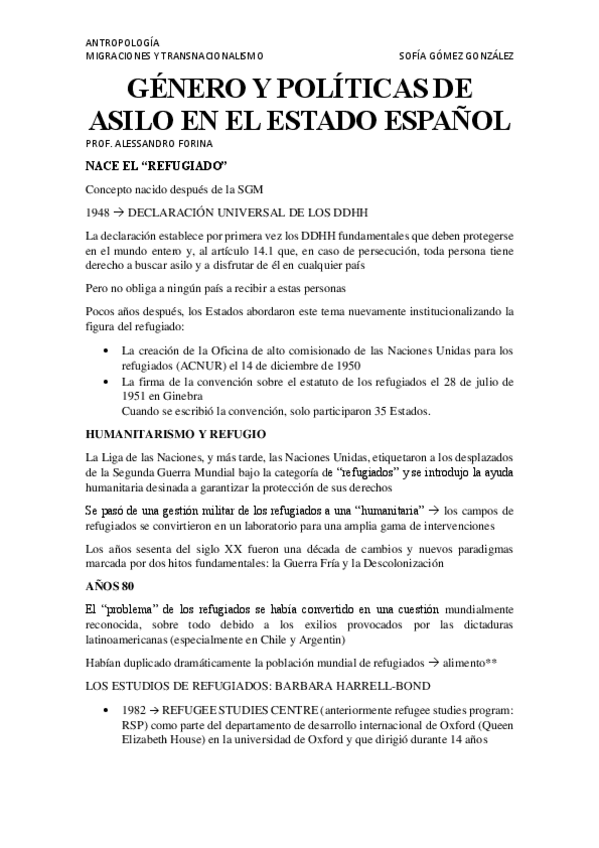 ANTROPOLOGÍA
MIGRACIONES Y TRANSNACIONALISMO SOFÍA GÓMEZ GONZÁLEZ

GÉNERO Y POLÍTICAS DE ASILO EN EL ESTADO ESPAÑOL

PROF. ALESSANDRO FORINA

NACE EL “REFUGIADO”

Concepto nacido después de la SGM

1948 → DECLARACIÓN UNIVERSAL DE LOS DDHH

La declaración establece por primera vez los DDHH fundamentales que deben protegerse en el mundo entero y, al artículo 14.1 que, en caso de persecución, toda persona tiene derecho a buscar asilo y a disfrutar de él en cualquier país

Pero no obliga a ningún país a recibir a estas personas

Pocos años después, los Estados abordaron este tema nuevamente institucionalizando la figura del refugiado:

• La creación de la Oficina de alto comisionado de las Naciones Unidas para los refugiados (ACNUR) el 14 de diciembre de 1950
• La firma de la convención sobre el estatuto de los refugiados el 28 de julio de 1951 en Ginebra
Cuando se escribió la convención, solo participaron 35 Estados.

HUMANITARISMO Y REFUGIO

La Liga de las Naciones, y más tarde, las Naciones Unidas, etiquetaron a los desplazados de la Segunda Guerra Mundial bajo la categoría de “refugiados” y se introdujo la ayuda humanitaria desinada a garantizar la protección de sus derechos

Se pasó de una gestión militar de los refugiados a una “humanitaria” → los campos de refugiados se convirtieron en un laboratorio para una amplia gama de intervenciones

Los años sesenta del siglo XX fueron una década de cambios y nuevos paradigmas marcada por dos hitos fundamentales: la Guerra Fría y la Descolonización

AÑOS 80

El “problema” de los refugiados se había convertido en una cuestión mundialmente reconocida, sobre todo debido a los exilios provocados por las dictaduras latinoamericanas (especialmente en Chile y Argentin)

Habían duplicado dramáticamente la población mundial de refugiados → alimento**

LOS ESTUDIOS DE REFUGIADOS: BARBARA HARRELL-BOND

• 1982 → REFUGEE STUDIES CENTRE (anteriormente refugee studies program: RSP) como parte del departamento de desarrollo internacional de Oxford (Queen Elizabeth House) en la universidad de Oxford y que dirigió durante 14 años